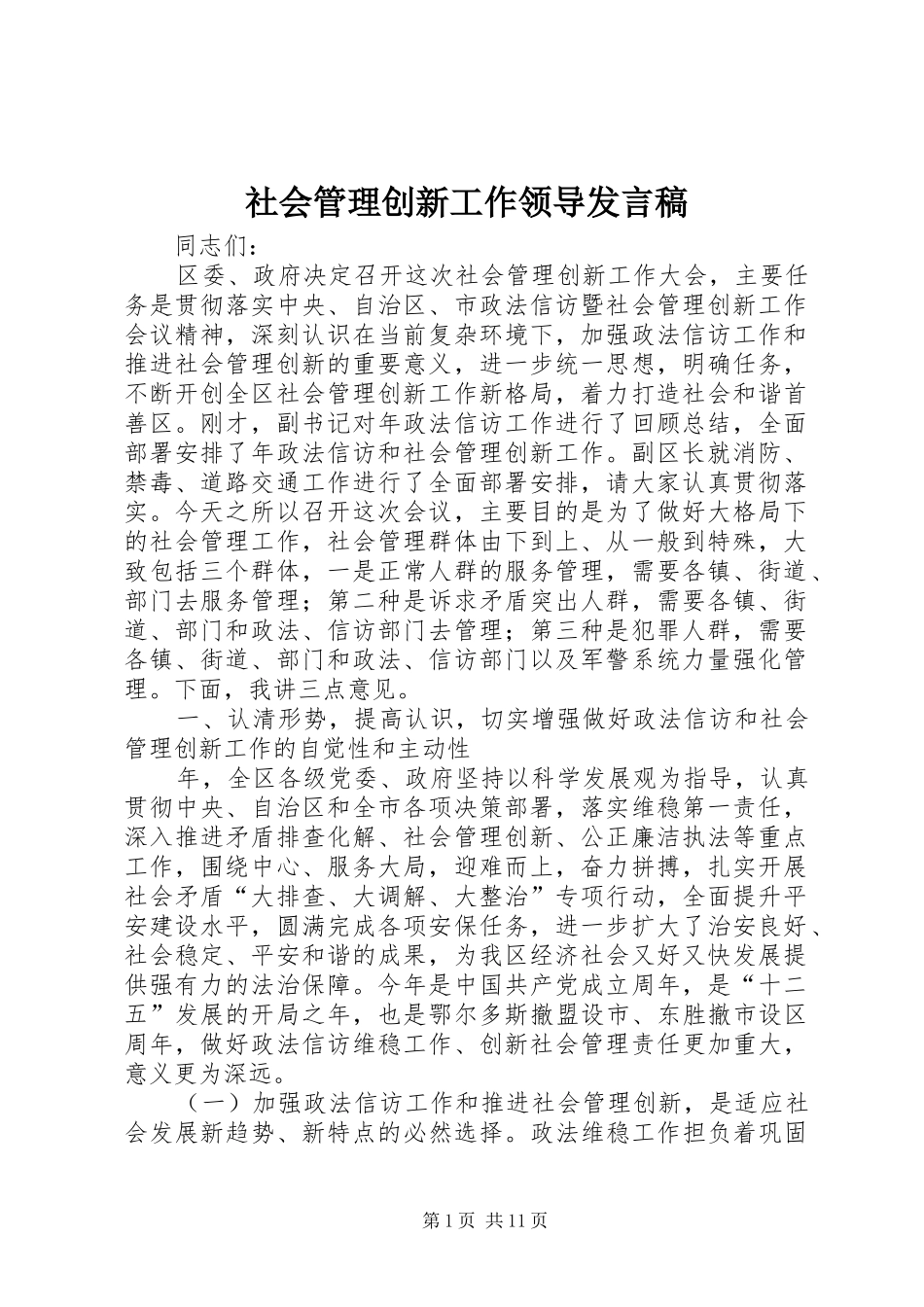 社会管理创新工作领导发言稿

同志们：

区委、政府决定召开这次社会管理创新工作大会，主要任务是贯彻落实中央、自治区、市政法信访暨社会管理创新工作会议精神，深刻认识在当前复杂环境下，加强政法信访工作和推进社会管理创新的重要意义，进一步统一思想，明确任务，不断开创全区社会管理创新工作新格局，着力打造社会和谐首善区。刚才，副书记对年政法信访工作进行了回顾总结，全面部署安排了年政法信访和社会管理创新工作。副区长就消防、禁毒、道路交通工作进行了全面部署安排，请大家认真贯彻落实。今天之所以召开这次会议，主要目的是为了做好大格局下的社会管理工作，社会管理群体由下到上、从一般到特殊，大致包括三个群体，一是正常人群的服务管理，需要各镇、街道、部门去服务管理；第二种是诉求矛盾突出人群，需要各镇、街道、部门和政法、信访部门去管理；第三种是犯罪人群，需要各镇、街道、部门和政法、信访部门以及军警系统力量强化管理。下面，我讲三点意见。

一、认清形势，提高认识，切实增强做好政法信访和社会管理创新工作的自觉性和主动性

年，全区各级党委、政府坚持以科学发展观为指导，认真贯彻中央、自治区和全市各项决策部署，落实维稳第一责任，深入推进矛盾排查化解、社会管理创新、公正廉洁执法等重点工作，围绕中心、服务大局，迎难而上，奋力拼搏，扎实开展社会矛盾“大排查、大调解、大整治”专项行动，全面提升平安建设水平，圆满完成各项安保任务，进一步扩大了治安良好、社会稳定、平安和谐的成果，为我区经济社会又好又快发展提供强有力的法治保障。今年是中国共产党成立周年，是“十二五”发展的开局之年，也是鄂尔多斯撤盟设市、东胜撤市设区周年，做好政法信访维稳工作、创新社会管理责任更加重大，意义更为深远。

（一）加强政法信访工作和推进社会管理创新，是适应社会发展新趋势、新特点的必然选择。政法维稳工作担负着巩固

第 1 页 共 11 页